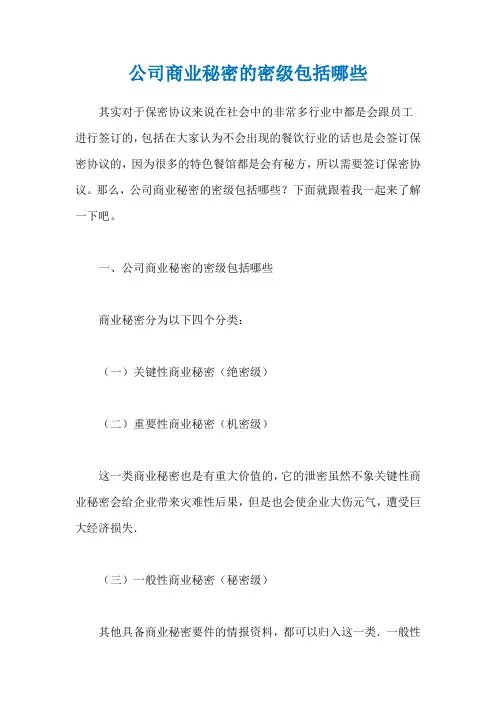 公司商业秘密的密级包括哪些

其实对于保密协议来说在社会中的非常多行业中都是会跟员工进行签订的，包括在大家认为不会出现的餐饮行业的话也是会签订保密协议的，因为很多的特色餐馆都是会有秘方，所以需要签订保密协议。那么，公司商业秘密的密级包括哪些？下面就跟着我一起来了解一下吧。

一、公司商业秘密的密级包括哪些

商业秘密分为以下四个分类：

（一）关键性商业秘密（绝密级）

（二）重要性商业秘密（机密级）

这一类商业秘密也是有重大价值的，它的泄密虽然不象关键性商业秘密会给企业带来灾难性后果，但是也会使企业大伤元气，遭受巨大经济损失.

（三）一般性商业秘密（秘密级）

其他具备商业秘密要件的情报资料，都可以归入这一类. 一般性